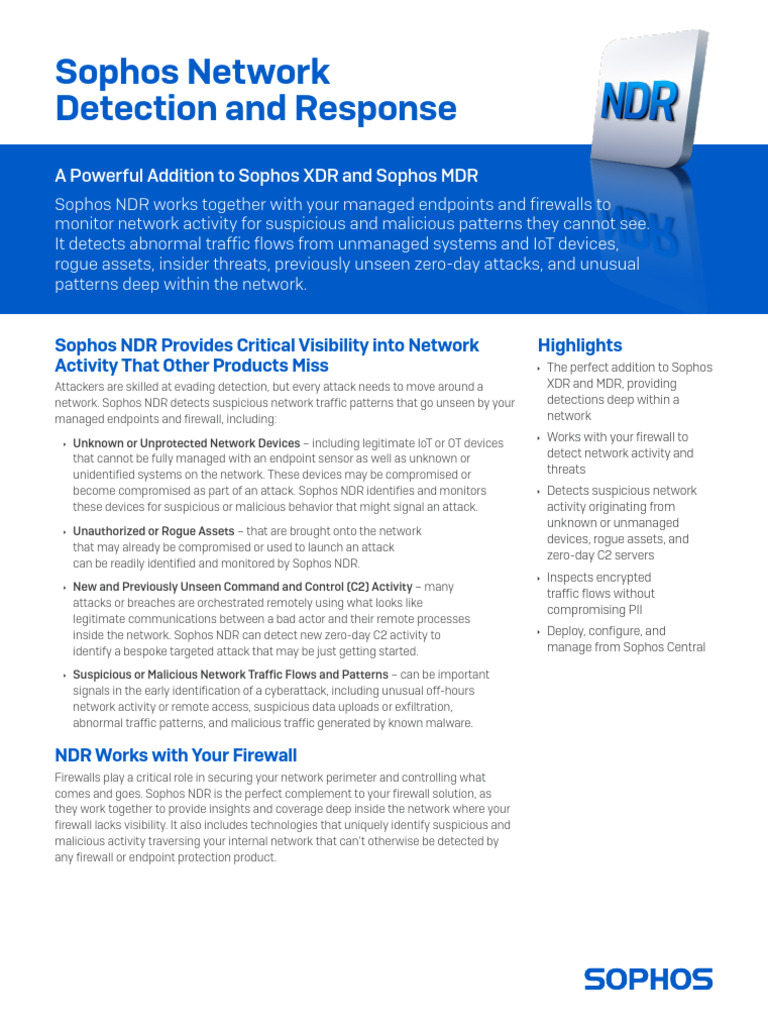 Sophos Network Detection and Response

NDR

A Powerful Addition to Sophos XDR and Sophos MDR

Sophos NDR works together with your managed endpoints and firewalls to monitor network activity for suspicious and malicious patterns they cannot see. It detects abnormal traffic flows from unmanaged systems and IoT devices, rogue assets, insider threats, previously unseen zero-day attacks, and unusual patterns deep within the network.

Sophos NDR Provides Critical Visibility into Network Activity That Other Products Miss

Attackers are skilled at evading detection, but every attack needs to move around a network. Sophos NDR detects suspicious network traffic patterns that go unseen by your managed endpoints and firewall, including:

‣ Unknown or Unprotected Network Devices – including legitimate IoT or OT devices that cannot be fully managed with an endpoint sensor as well as unknown or unidentified systems on the network. These devices may be compromised or become compromised as part of an attack. Sophos NDR identifies and monitors these devices for suspicious or malicious behavior that might signal an attack.

‣ Unauthorized or Rogue Assets – that are brought onto the network that may already be compromised or used to launch an attack can be readily identified and monitored by Sophos NDR.

‣ New and Previously Unseen Command and Control (C2) Activity – many attacks or breaches are orchestrated remotely using what looks like legitimate communications between a bad actor and their remote processes inside the network. Sophos NDR can detect new zero-day C2 activity to identify a bespoke targeted attack that may be just getting started.

‣ Suspicious or Malicious Network Traffic Flows and Patterns – can be important signals in the early identification of a cyberattack, including unusual off-hours network activity or remote access, suspicious data uploads or exfiltration, abnormal traffic patterns, and malicious traffic generated by known malware.

NDR Works with Your Firewall

Firewalls play a critical role in securing your network perimeter and controlling what comes and goes. Sophos NDR is the perfect complement to your firewall solution, as they work together to provide insights and coverage deep inside the network where your firewall lacks visibility. It also includes technologies that uniquely identify suspicious and malicious activity traversing your internal network that can't otherwise be detected by any firewall or endpoint protection product.

Highlights

‣ The perfect addition to Sophos XDR and MDR, providing detections deep within a network

‣ Works with your firewall to detect network activity and threats

‣ Detects suspicious network activity originating from unknown or unmanaged devices, rogue assets, and zero-day C2 servers

‣ Inspects encrypted traffic flows without compromising PII

‣ Deploy, configure, and manage from Sophos Central

SOPHOS